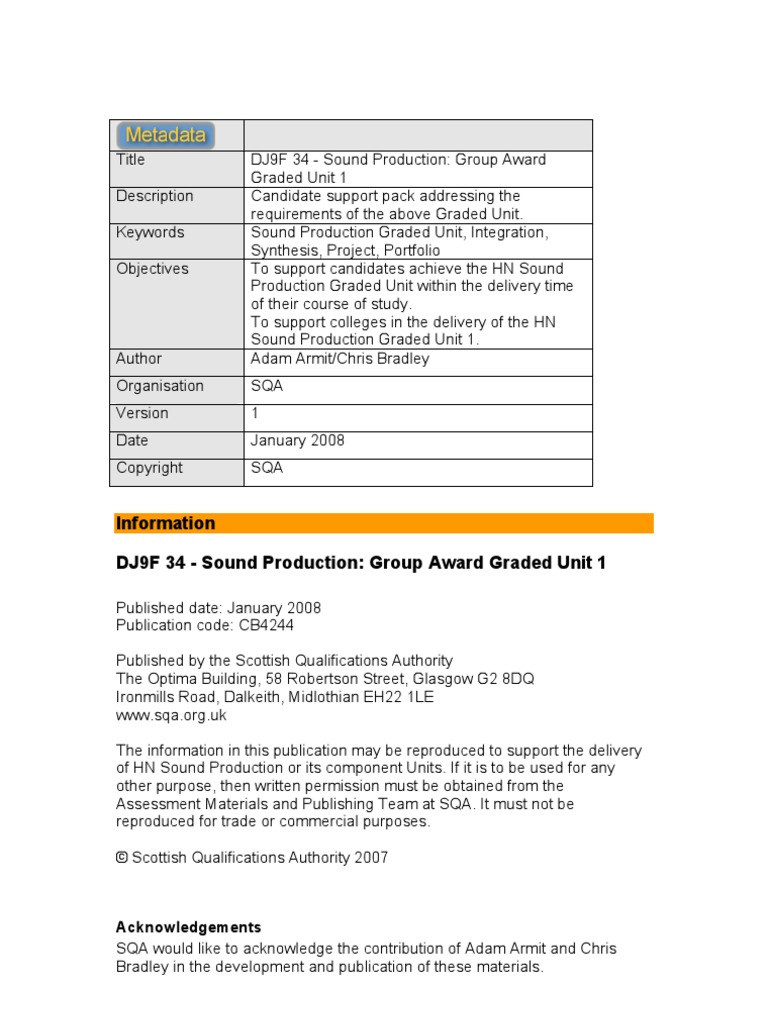 | Metadata | |
|---|---|
| Title | DJ9F 34 - Sound Production: Group Award Graded Unit 1 |
| Description | Candidate support pack addressing the requirements of the above Graded Unit. |
| Keywords | Sound Production Graded Unit, Integration, Synthesis, Project, Portfolio |
| Objectives | To support candidates achieve the HN Sound Production Graded Unit within the delivery time of their course of study. To support colleges in the delivery of the HN Sound Production Graded Unit 1. |
| Author | Adam Armit/Chris Bradley |
| Organisation | SQA |
| Version | 1 |
| Date | January 2008 |
| Copyright | SQA |

Information

DJ9F 34 - Sound Production: Group Award Graded Unit 1

Published date: January 2008
Publication code: CB4244

Published by the Scottish Qualifications Authority
The Optima Building, 58 Robertson Street, Glasgow G2 8DQ
Ironmills Road, Dalkeith, Midlothian EH22 1LE
www.sqa.org.uk

The information in this publication may be reproduced to support the delivery of HN Sound Production or its component Units. If it is to be used for any other purpose, then written permission must be obtained from the Assessment Materials and Publishing Team at SQA. It must not be reproduced for trade or commercial purposes.

© Scottish Qualifications Authority 2007

Acknowledgements
SQA would like to acknowledge the contribution of Adam Armit and Chris Bradley in the development and publication of these materials.